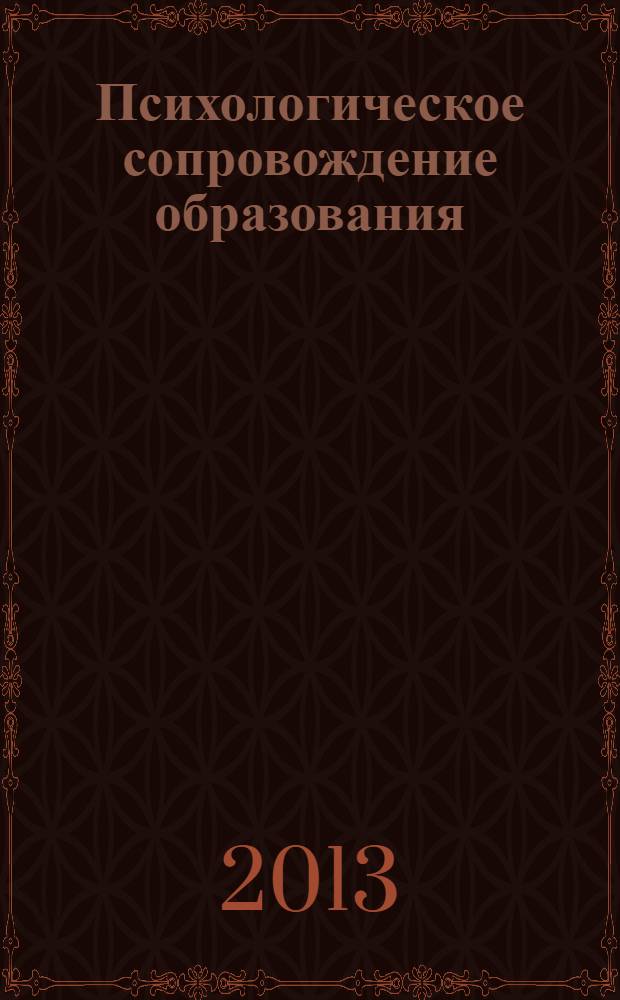 Психологическое сопровождение образования

2013